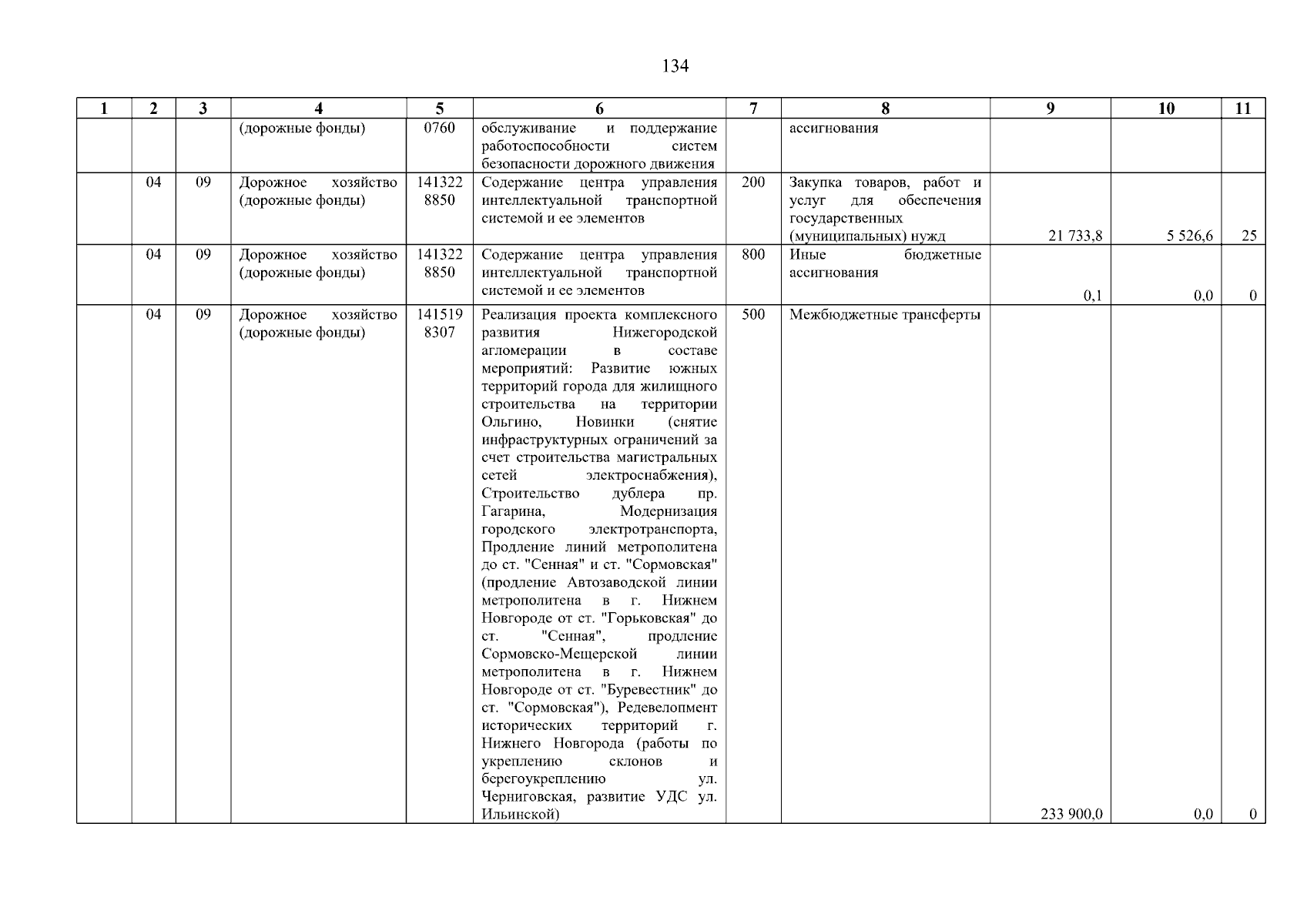 134

| 1 | 2 | 3 | 4 | 5 | 6 | 7 | 8 | 9 | 10 | 11 |
|---|---|---|---|---|---|---|---|---|---|---|
| | | | (дорожные фонды) | 0760 | обслуживание и поддержание работоспособности систем безопасности дорожного движения | | ассигнования | | | |
| | 04 | 09 | Дорожное хозяйство (дорожные фонды) | 141322 8850 | Содержание центра управления интеллектуальной транспортной системой и ее элементов | 200 | Закупка товаров, работ и услуг для обеспечения государственных (муниципальных) нужд | 21 733,8 | 5 526,6 | 25 |
| | 04 | 09 | Дорожное хозяйство (дорожные фонды) | 141322 8850 | Содержание центра управления интеллектуальной транспортной системой и ее элементов | 800 | Иные бюджетные ассигнования | 0,1 | 0,0 | 0 |
| | 04 | 09 | Дорожное хозяйство (дорожные фонды) | 141519 8307 | Реализация проекта комплексного развития Нижегородской агломерации в составе мероприятий: Развитие южных территорий города для жилищного строительства на территории Ольгино, Новинки (снятие инфраструктурных ограничений за счет строительства магистральных сетей электроснабжения), Строительство дублера пр. Гагарина, Модернизация городского электротранспорта, Продление линий метрополитена до ст. "Сенная" и ст. "Сормовская" (продление Автозаводской линии метрополитена в г. Нижнем Новгороде от ст. "Горьковская" до ст. "Сенная", продление Сормовско-Мещерской линии метрополитена в г. Нижнем Новгороде от ст. "Буревестник" до ст. "Сормовская"), Редевелопмент исторических территорий г. Нижнего Новгорода (работы по укреплению склонов и берегоукреплению ул. Черниговская, развитие УДС ул. Ильинской) | 500 | Межбюджетные трансферты | 233 900,0 | 0,0 | 0 |